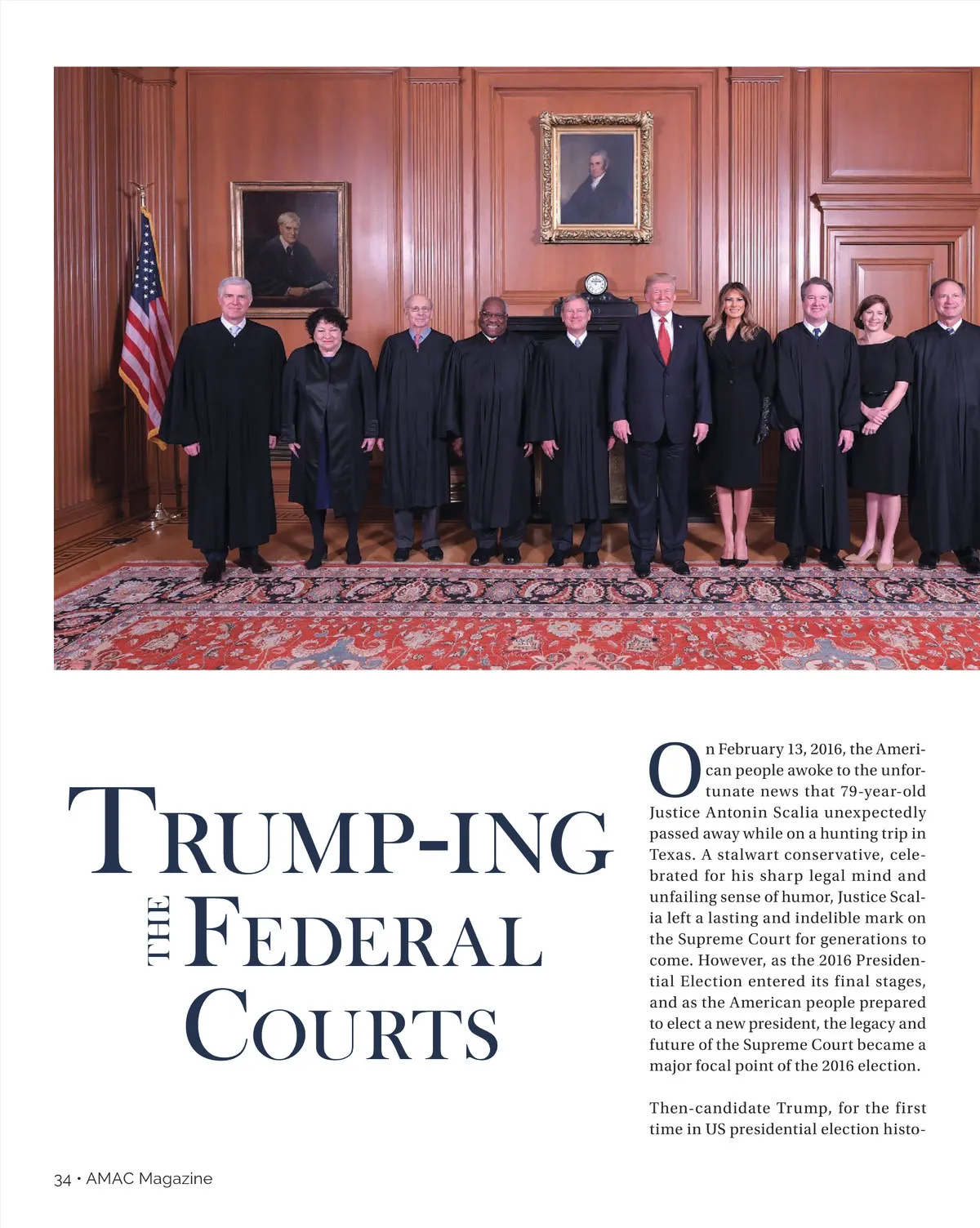 TRUMP-ING THE FEDERAL COURTS

On February 13, 2016, the American people awoke to the unfortunate news that 79-year-old Justice Antonin Scalia unexpectedly passed away while on a hunting trip in Texas. A stalwart conservative, celebrated for his sharp legal mind and unfailing sense of humor, Justice Scalia left a lasting and indelible mark on the Supreme Court for generations to come. However, as the 2016 Presidential Election entered its final stages, and as the American people prepared to elect a new president, the legacy and future of the Supreme Court became a major focal point of the 2016 election.

Then-candidate Trump, for the first time in US presidential election histo-

34 • AMAC Magazine